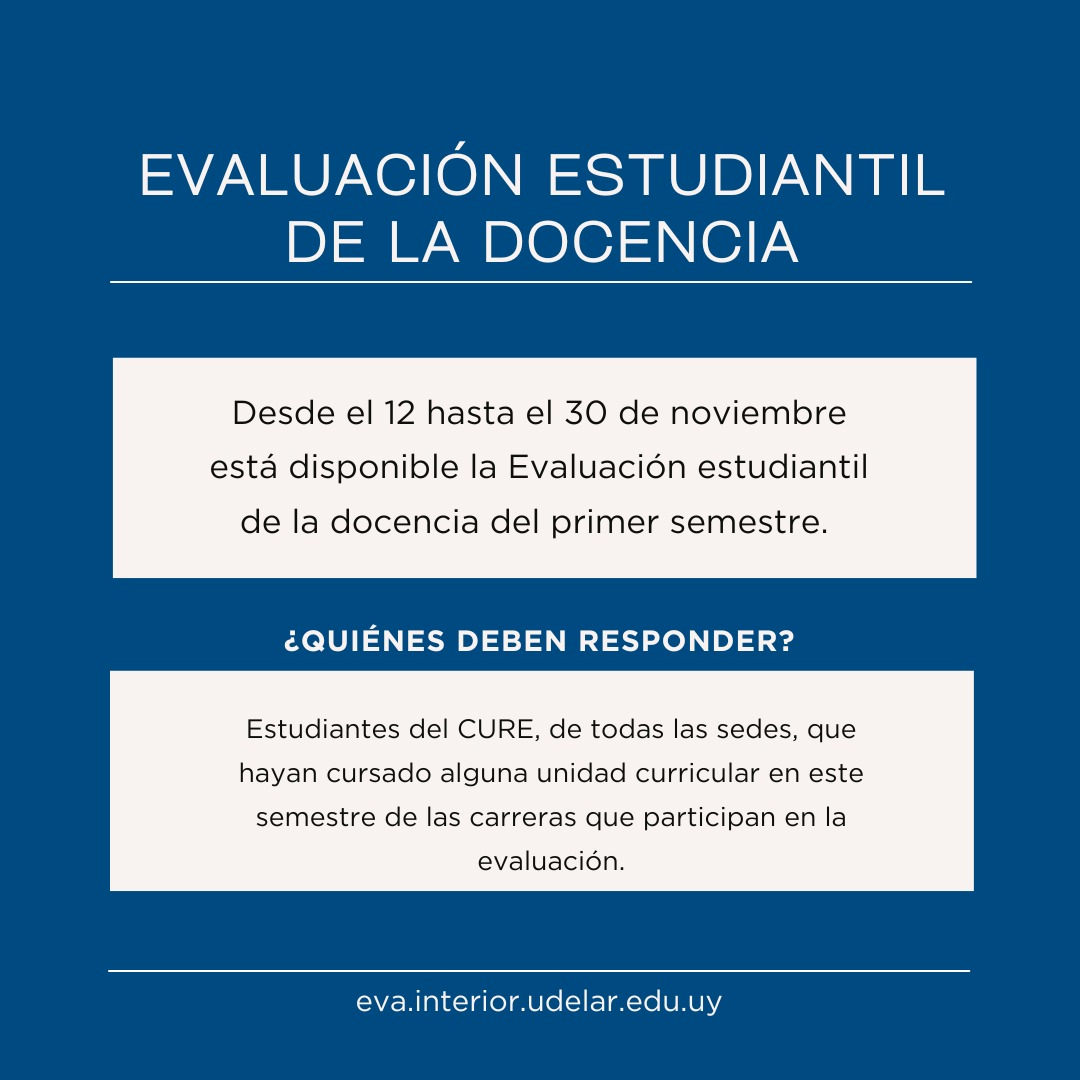 EVALUACIÓN ESTUDIANTIL DE LA DOCENCIA

Desde el 12 hasta el 30 de noviembre está disponible la Evaluación estudiantil de la docencia del primer semestre.

¿QUIÉNES DEBEN RESPONDER?

Estudiantes del CURE, de todas las sedes, que hayan cursado alguna unidad curricular en este semestre de las carreras que participan en la evaluación.

eva.interior.udelar.edu.uy